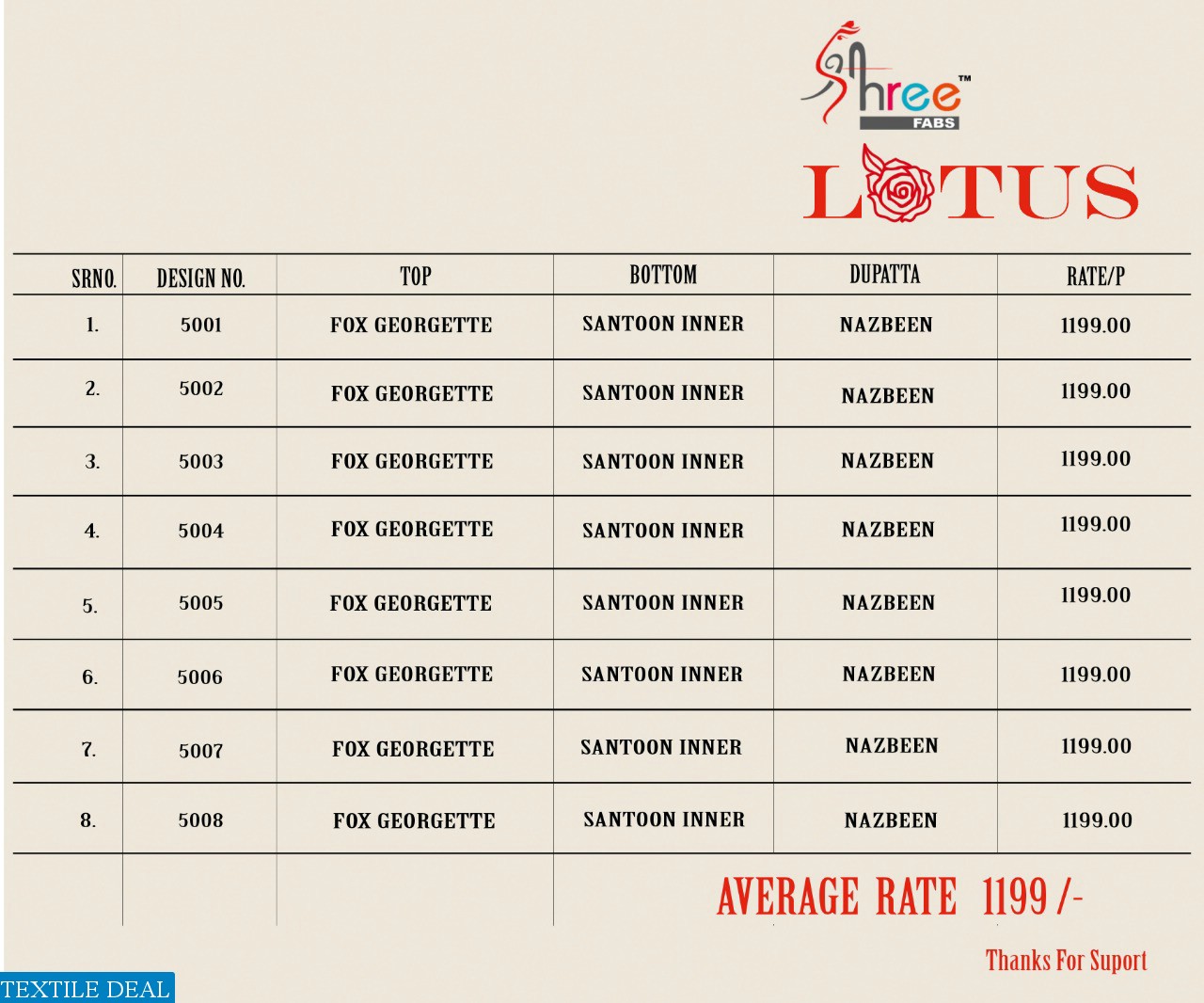 Shree™
FABS

LOTUS

| SRNO. | DESIGN NO. | TOP | BOTTOM | DUPATTA | RATE/P |
|---|---|---|---|---|---|
| 1. | 5001 | FOX GEORGETTE | SANTOON INNER | NAZBEEN | 1199.00 |
| 2. | 5002 | FOX GEORGETTE | SANTOON INNER | NAZBEEN | 1199.00 |
| 3. | 5003 | FOX GEORGETTE | SANTOON INNER | NAZBEEN | 1199.00 |
| 4. | 5004 | FOX GEORGETTE | SANTOON INNER | NAZBEEN | 1199.00 |
| 5. | 5005 | FOX GEORGETTE | SANTOON INNER | NAZBEEN | 1199.00 |
| 6. | 5006 | FOX GEORGETTE | SANTOON INNER | NAZBEEN | 1199.00 |
| 7. | 5007 | FOX GEORGETTE | SANTOON INNER | NAZBEEN | 1199.00 |
| 8. | 5008 | FOX GEORGETTE | SANTOON INNER | NAZBEEN | 1199.00 |

AVERAGE RATE 1199 /-

Thanks For Suport

TEXTILE DEAL